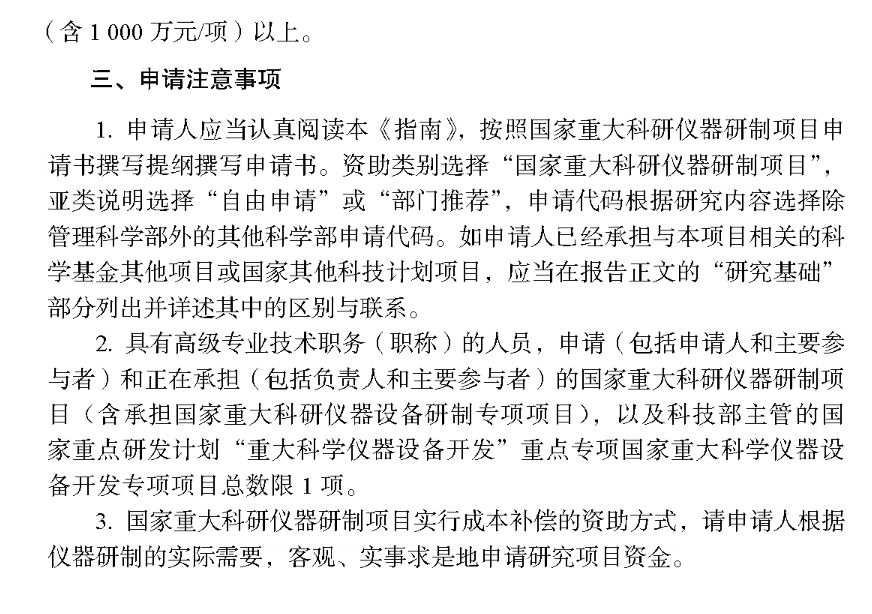 （含 1 000 万元/项）以上。

三、申请注意事项

1. 申请人应当认真阅读本《指南》，按照国家重大科研仪器研制项目申请书撰写提纲撰写申请书。资助类别选择“国家重大科研仪器研制项目”，亚类说明选择“自由申请”或“部门推荐”，申请代码根据研究内容选择除管理科学部外的其他科学部申请代码。如申请人已经承担与本项目相关的科学基金其他项目或国家其他科技计划项目，应当在报告正文的“研究基础”部分列出并详述其中的区别与联系。

2. 具有高级专业技术职务（职称）的人员，申请（包括申请人和主要参与者）和正在承担（包括负责人和主要参与者）的国家重大科研仪器研制项目（含承担国家重大科研仪器设备研制专项项目），以及科技部主管的国家重点研发计划“重大科学仪器设备开发”重点专项国家重大科学仪器设备开发专项项目总数限 1 项。

3. 国家重大科研仪器研制项目实行成本补偿的资助方式，请申请人根据仪器研制的实际需要，客观、实事求是地申请研究项目资金。